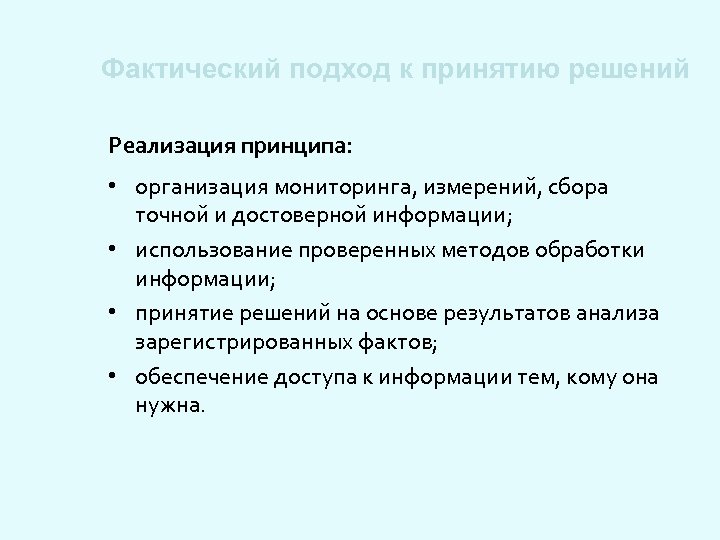 Фактический подход к принятию решений

Реализация принципа:

• организация мониторинга, измерений, сбора точной и достоверной информации;

• использование проверенных методов обработки информации;

• принятие решений на основе результатов анализа зарегистрированных фактов;

• обеспечение доступа к информации тем, кому она нужна.